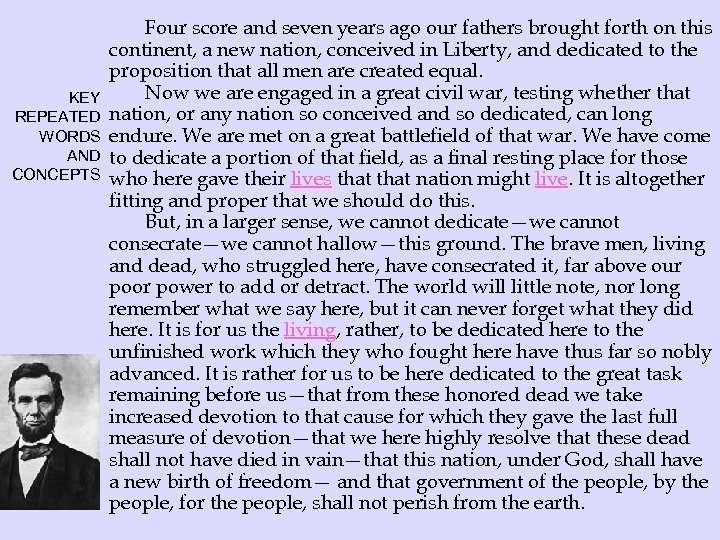 KEY REPEATED WORDS AND CONCEPTS

Four score and seven years ago our fathers brought forth on this continent, a new nation, conceived in Liberty, and dedicated to the proposition that all men are created equal.

Now we are engaged in a great civil war, testing whether that nation, or any nation so conceived and so dedicated, can long endure. We are met on a great battlefield of that war. We have come to dedicate a portion of that field, as a final resting place for those who here gave their lives that that nation might live. It is altogether fitting and proper that we should do this.

But, in a larger sense, we cannot dedicate—we cannot consecrate—we cannot hallow—this ground. The brave men, living and dead, who struggled here, have consecrated it, far above our poor power to add or detract. The world will little note, nor long remember what we say here, but it can never forget what they did here. It is for us the living, rather, to be dedicated here to the unfinished work which they who fought here have thus far so nobly advanced. It is rather for us to be here dedicated to the great task remaining before us—that from these honored dead we take increased devotion to that cause for which they gave the last full measure of devotion—that we here highly resolve that these dead shall not have died in vain—that this nation, under God, shall have a new birth of freedom— and that government of the people, by the people, for the people, shall not perish from the earth.